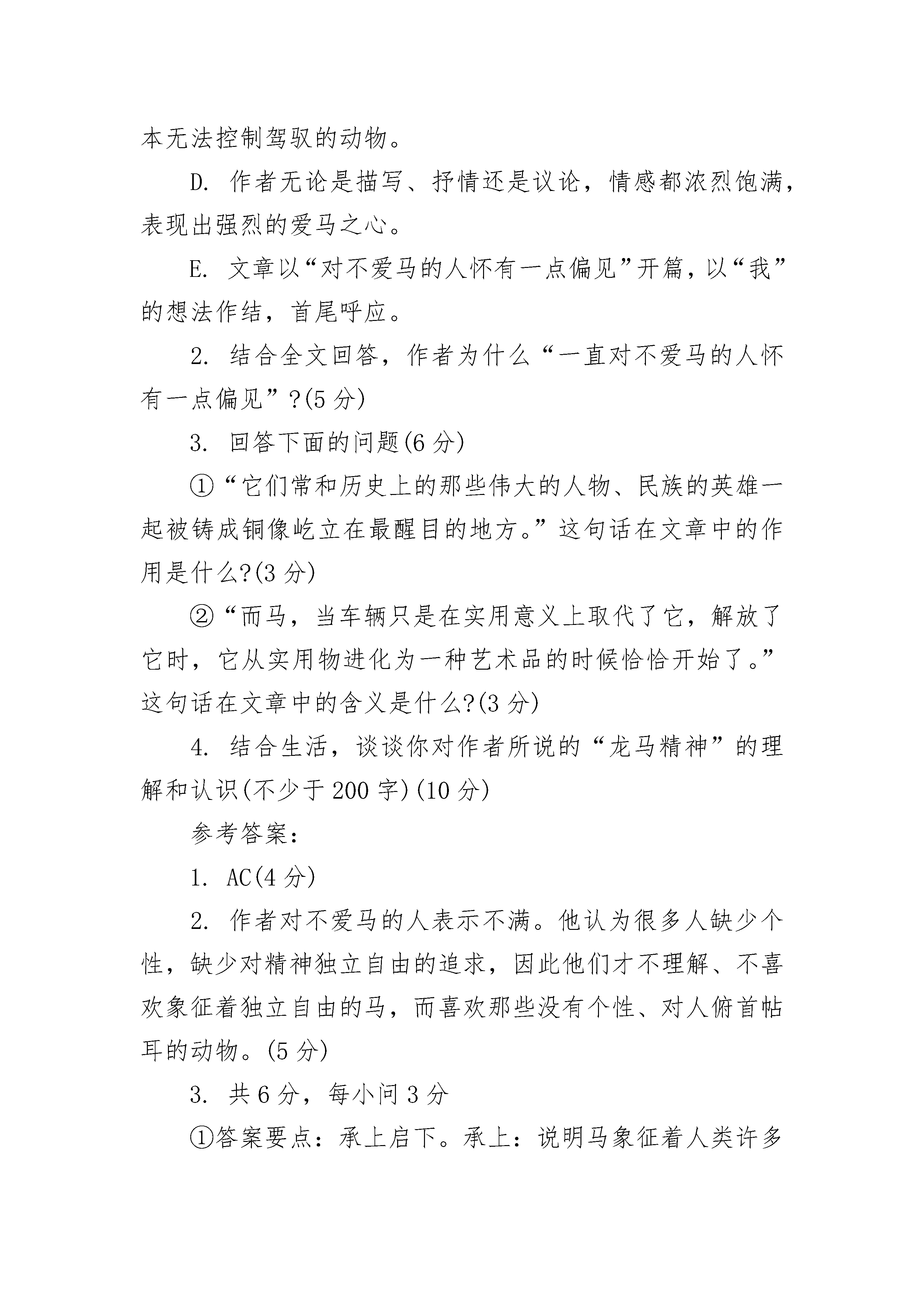 本无法控制驾驭的动物。

D. 作者无论是描写、抒情还是议论，情感都浓烈饱满，表现出强烈的爱马之心。

E. 文章以“对不爱马的人怀有一点偏见”开篇，以“我”的想法作结，首尾呼应。

2. 结合全文回答，作者为什么“一直对不爱马的人怀有一点偏见”?(5 分)

3. 回答下面的问题(6 分)

①“它们常和历史上的那些伟大的人物、民族的英雄一起被铸成铜像屹立在最醒目的地方。”这句话在文章中的作用是什么?(3 分)

②“而马，当车辆只是在实用意义上取代了它，解放了它时，它从实用物进化为一种艺术品的时候恰恰开始了。”这句话在文章中的含义是什么?(3 分)

4. 结合生活，谈谈你对作者所说的“龙马精神”的理解和认识(不少于 200 字)(10 分)

参考答案:

1. AC(4 分)

2. 作者对不爱马的人表示不满。他认为很多人缺少个性，缺少对精神独立自由的追求，因此他们才不理解、不喜欢象征着独立自由的马，而喜欢那些没有个性、对人俯首帖耳的动物。(5 分)

3. 共 6 分，每小问 3 分

①答案要点：承上启下。承上：说明马象征着人类许多